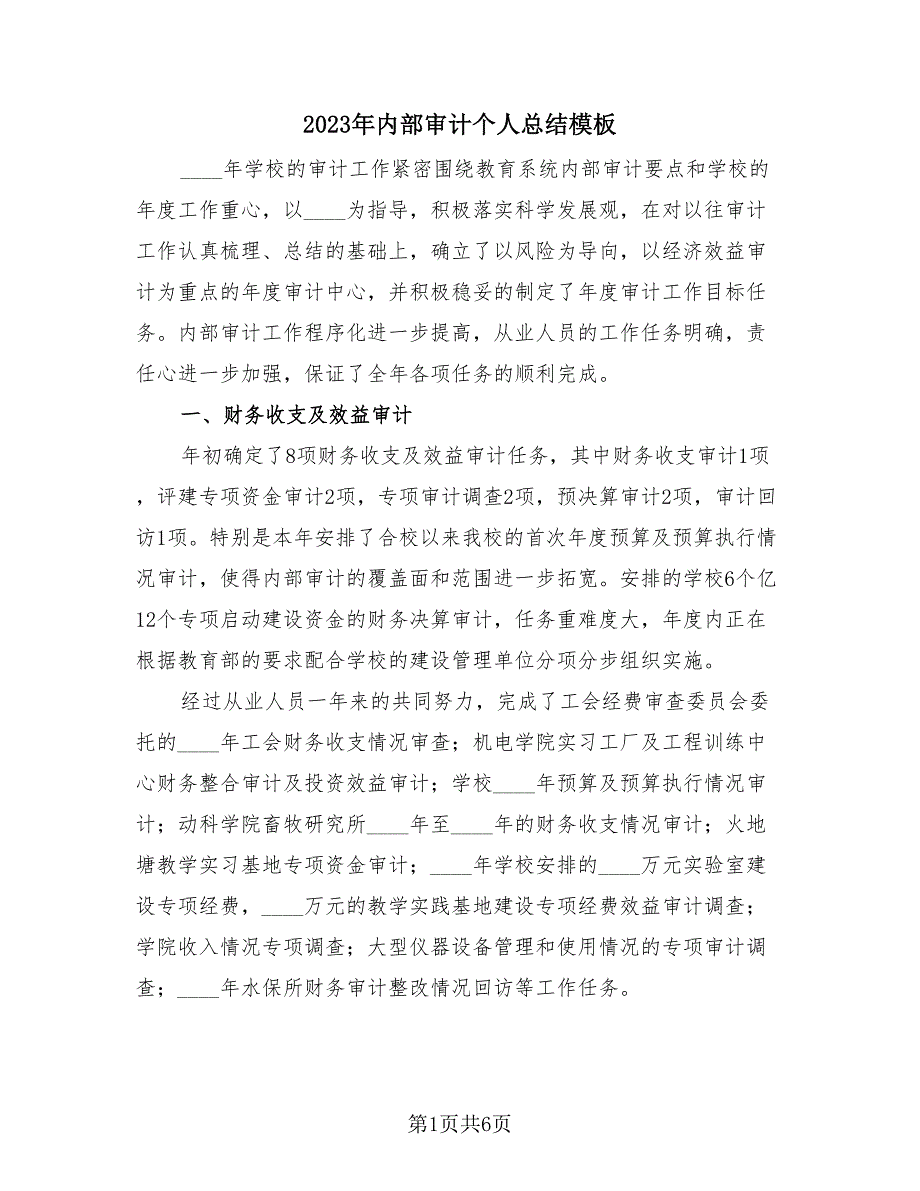 2023年内部审计个人总结模板

____年学校的审计工作紧密围绕教育系统内部审计要点和学校的年度工作重心，以____为指导，积极落实科学发展观，在对以往审计工作认真梳理、总结的基础上，确立了以风险为导向，以经济效益审计为重点的年度审计中心，并积极稳妥的制定了年度审计工作目标任务。内部审计工作程序化进一步提高，从业人员的工作任务明确，责任心进一步加强，保证了全年各项任务的顺利完成。

一、财务收支及效益审计

年初确定了8项财务收支及效益审计任务，其中财务收支审计1项，评建专项资金审计2项，专项审计调查2项，预决算审计2项，审计回访1项。特别是本年安排了合校以来我校的首次年度预算及预算执行情况审计，使得内部审计的覆盖面和范围进一步拓宽。安排的学校6个亿12个专项启动建设资金的财务决算审计，任务重难度大，年度内正在根据教育部的要求配合学校的建设管理单位分项分步组织实施。

经过从业人员一年来的共同努力，完成了工会经费审查委员会委托的____年工会财务收支情况审查；机电学院实习工厂及工程训练中心财务整合审计及投资效益审计；学校____年预算及预算执行情况审计；动科学院畜牧研究所____年至____年的财务收支情况审计；火地塘教学实习基地专项资金审计；____年学校安排的____万元实验室建设专项经费，____万元的教学实践基地建设专项经费效益审计调查；学院收入情况专项调查；大型仪器设备管理和使用情况的专项审计调查；____年水保所财务审计整改情况回访等工作任务。

第1页共6页